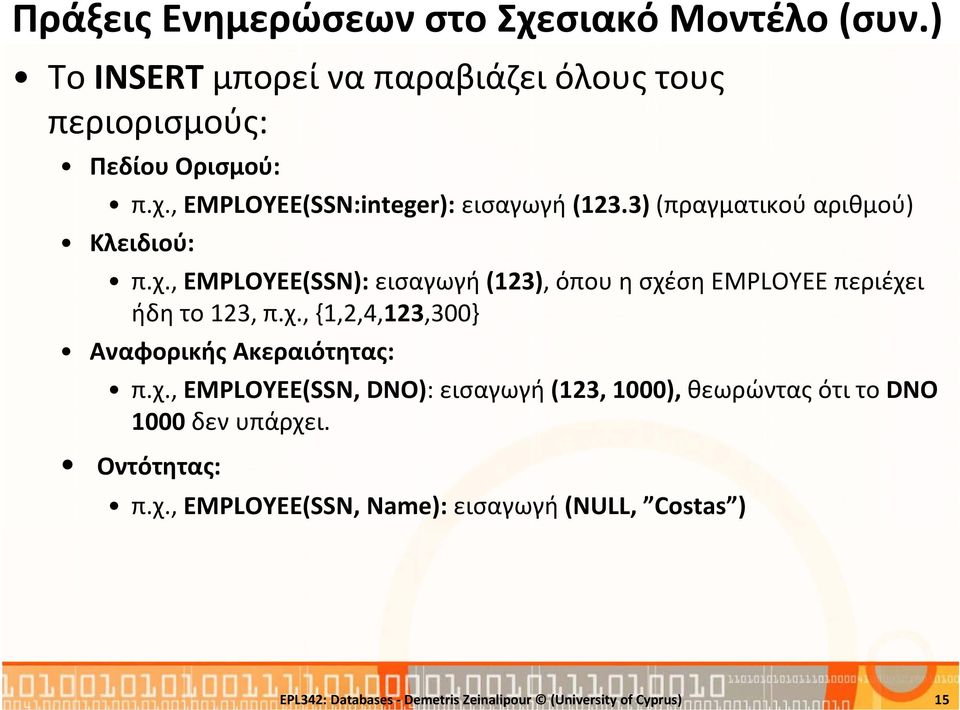 Πράξεις Ενημερώσεων στο Σχεσιακό Μοντέλο (συν.)

• Το INSERT μπορεί να παραβιάζει όλους τους περιορισμούς:

• Πεδίου Ορισμού:

• π.χ., EMPLOYEE(SSN:integer): εισαγωγή (123.3) (πραγματικού αριθμού)

• Κλειδιού:

• π.χ., EMPLOYEE(SSN): εισαγωγή (123), όπου η σχέση EMPLOYEE περιέχει ήδη το 123, π.χ., {1,2,4,123,300}

• Αναφορικής Ακεραιότητας:

• π.χ., EMPLOYEE(SSN, DNO): εισαγωγή (123, 1000), θεωρώντας ότι το DNO 1000 δεν υπάρχει.

• Οντότητας:

• π.χ., EMPLOYEE(SSN, Name): εισαγωγή (NULL, ”Costas”)

EPL342: Databases - Demetris Zeinalipour © (University of Cyprus) 15